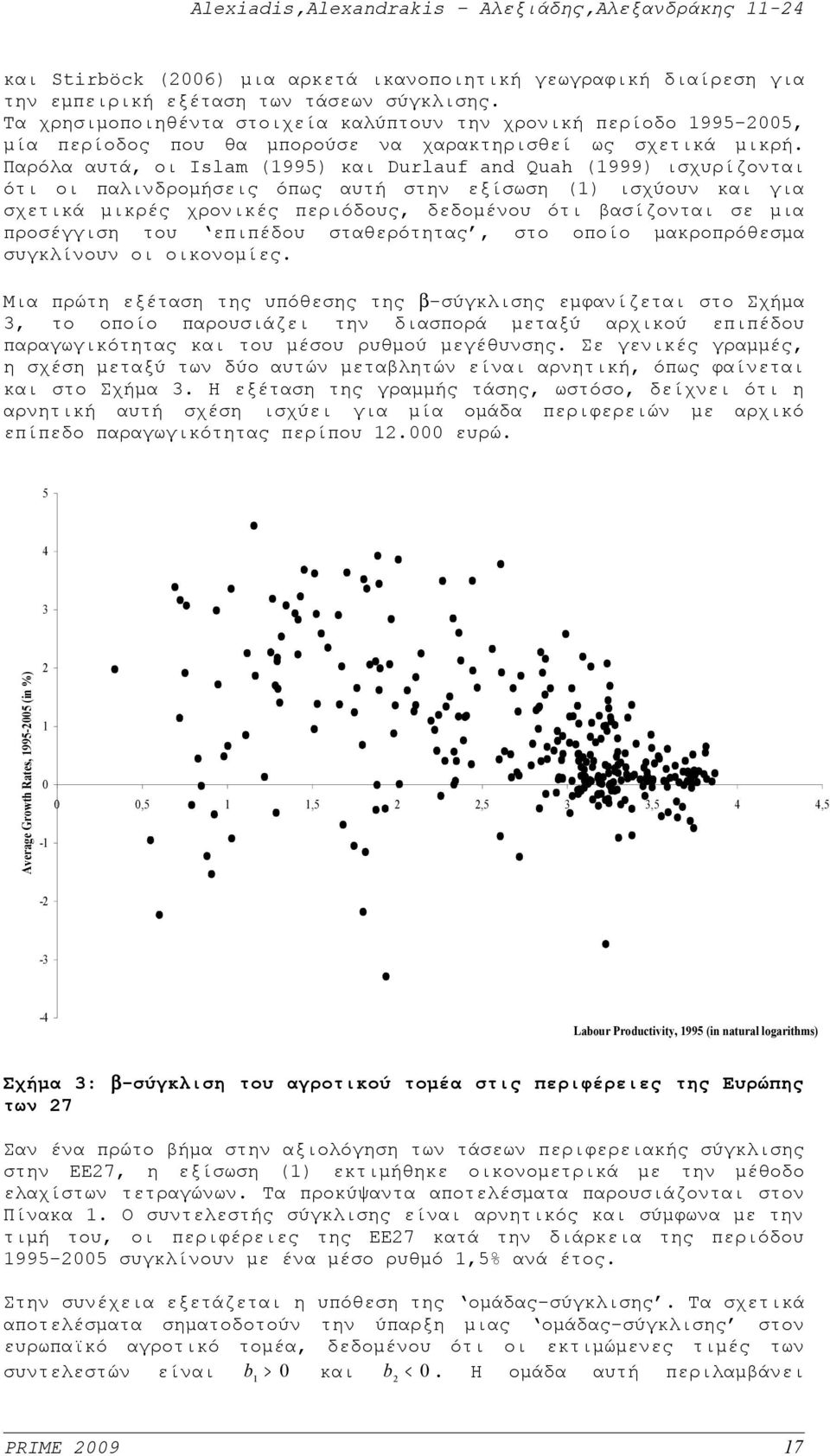 Alexiadis,Alexandrakis – Αλεξιάδης,Αλεξανδράκης 11-24

και Stirböck (2006) μια αρκετά ικανοποιητική γεωγραφική διαίρεση για την εμπειρική εξέταση των τάσεων σύγκλισης. Τα χρησιμοποιηθέντα στοιχεία καλύπτουν την χρονική περίοδο 1995-2005, μία περίοδος που θα μπορούσε να χαρακτηρισθεί ως σχετικά μικρή. Παρόλα αυτά, οι Islam (1995) και Durlauf and Quah (1999) ισχυρίζονται ότι οι παλινδρομήσεις όπως αυτή στην εξίσωση (1) ισχύουν και για σχετικά μικρές χρονικές περιόδους, δεδομένου ότι βασίζονται σε μια προσέγγιση του 'επιπέδου σταθερότητας', στο οποίο μακροπρόθεσμα συγκλίνουν οι οικονομίες.

Μια πρώτη εξέταση της υπόθεσης της β-σύγκλισης εμφανίζεται στο Σχήμα 3, το οποίο παρουσιάζει την διασπορά μεταξύ αρχικού επιπέδου παραγωγικότητας και του μέσου ρυθμού μεγέθυνσης. Σε γενικές γραμμές, η σχέση μεταξύ των δύο αυτών μεταβλητών είναι αρνητική, όπως φαίνεται και στο Σχήμα 3. Η εξέταση της γραμμής τάσης, ωστόσο, δείχνει ότι η αρνητική αυτή σχέση ισχύει για μία ομάδα περιφερειών με αρχικό επίπεδο παραγωγικότητας περίπου 12.000 ευρώ.

5
4
3
2
1
0
-1
-2
-3
-4
Average Growth Rates, 1995-2005 (in %)
0 0,5 1 1,5 2 2,5 3 3,5 4 4,5
Labour Productivity, 1995 (in natural logarithms)

Σχήμα 3: β-σύγκλιση του αγροτικού τομέα στις περιφέρειες της Ευρώπης των 27

Σαν ένα πρώτο βήμα στην αξιολόγηση των τάσεων περιφερειακής σύγκλισης στην ΕΕ27, η εξίσωση (1) εκτιμήθηκε οικονομετρικά με την μέθοδο ελαχίστων τετραγώνων. Τα προκύψαντα αποτελέσματα παρουσιάζονται στον Πίνακα 1. Ο συντελεστής σύγκλισης είναι αρνητικός και σύμφωνα με την τιμή του, οι περιφέρειες της ΕΕ27 κατά την διάρκεια της περιόδου 1995-2005 συγκλίνουν με ένα μέσο ρυθμό 1,5% ανά έτος.

Στην συνέχεια εξετάζεται η υπόθεση της 'ομάδας-σύγκλισης'. Τα σχετικά αποτελέσματα σηματοδοτούν την ύπαρξη μιας 'ομάδας-σύγκλισης' στον ευρωπαϊκό αγροτικό τομέα, δεδομένου ότι οι εκτιμώμενες τιμές των συντελεστών είναι $b_1 > 0$ και $b_2 < 0$. Η ομάδα αυτή περιλαμβάνει

PRIME 2009 17